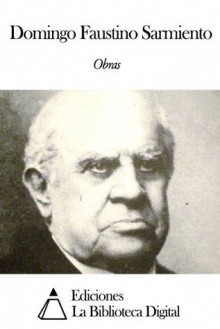 Domingo Faustino Sarmiento

Obras

Ediciones
La Biblioteca Digital